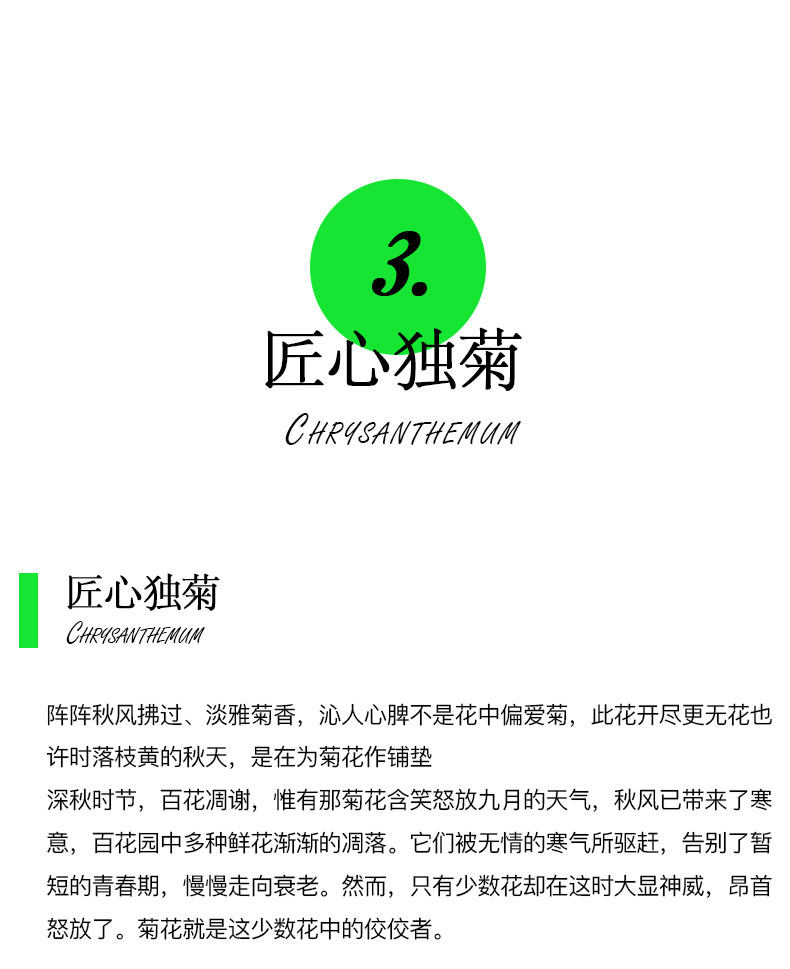 3.

匠心独菊

CHRYSANTHEMUM

匠心独菊

CHRYSANTHEMUM

阵阵秋风拂过、淡雅菊香，沁人心脾不是花中偏爱菊，此花开尽更无花也许时落枝黄的秋天，是在为菊花作铺垫

深秋时节，百花凋谢，惟有那菊花含笑怒放九月的天气，秋风已带来了寒意，百花园中多种鲜花渐渐的凋落。它们被无情的寒气所驱赶，告别了暂短的青春期，慢慢走向衰老。然而，只有少数花却在这时大显神威，昂首怒放了。菊花就是这少数花中的佼佼者。